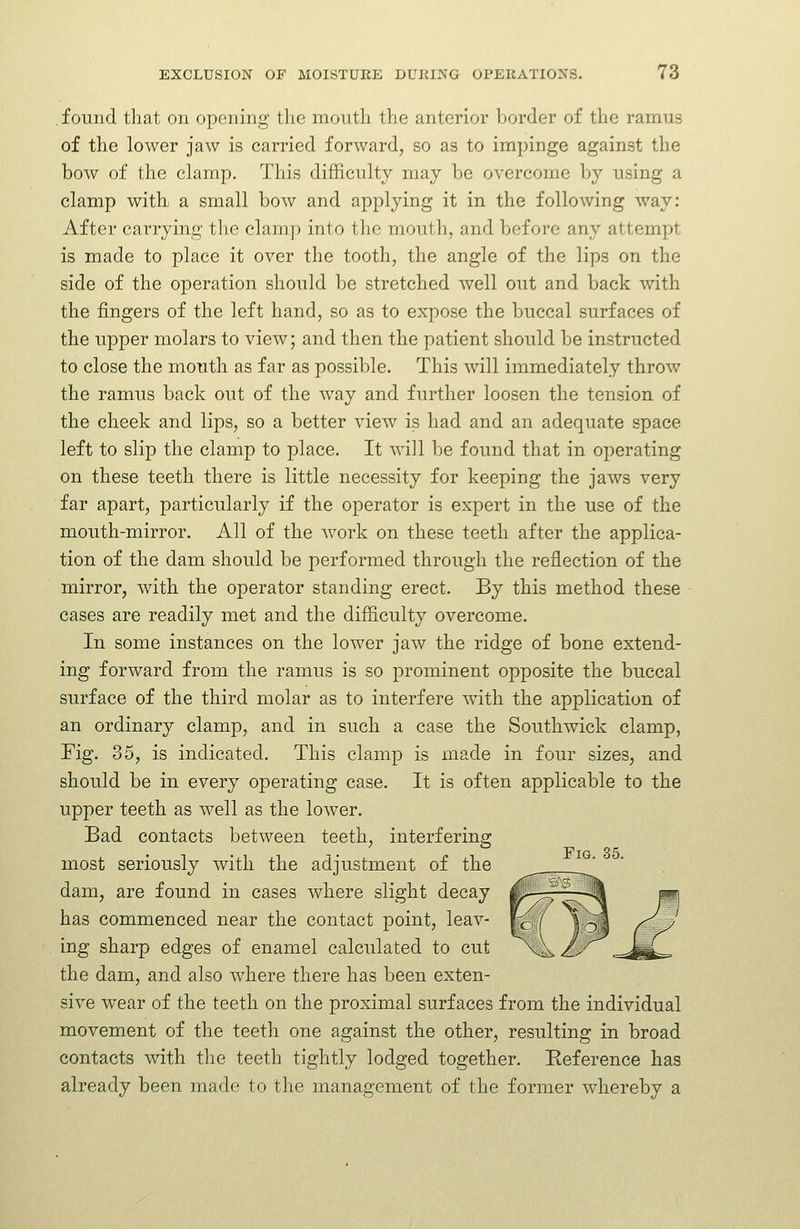 EXCLUSION OF MOISTURE DURING OPERATIONS. 73

found that on opening the mouth the anterior border of the ramus of the lower jaw is carried forward, so as to impinge against the bow of the clamp. This difficulty may be overcome by using a clamp with a small bow and applying it in the following way: After carrying the clamp into the mouth, and before any attempt is made to place it over the tooth, the angle of the lips on the side of the operation should be stretched well out and back with the fingers of the left hand, so as to expose the buccal surfaces of the upper molars to view; and then the patient should be instructed to close the mouth as far as possible. This will immediately throw the ramus back out of the way and further loosen the tension of the cheek and lips, so a better view is had and an adequate space left to slip the clamp to place. It will be found that in operating on these teeth there is little necessity for keeping the jaws very far apart, particularly if the operator is expert in the use of the mouth-mirror. All of the work on these teeth after the application of the dam should be performed through the reflection of the mirror, with the operator standing erect. By this method these cases are readily met and the difficulty overcome.

In some instances on the lower jaw the ridge of bone extending forward from the ramus is so prominent opposite the buccal surface of the third molar as to interfere with the application of an ordinary clamp, and in such a case the Southwick clamp, Fig. 35, is indicated. This clamp is made in four sizes, and should be in every operating case. It is often applicable to the upper teeth as well as the lower.

Bad contacts between teeth, interfering most seriously with the adjustment of the dam, are found in cases where slight decay has commenced near the contact point, leaving sharp edges of enamel calculated to cut the dam, and also where there has been extensive wear of the teeth on the proximal surfaces from the individual movement of the teeth one against the other, resulting in broad contacts with the teeth tightly lodged together. Reference has already been made to the management of the former whereby a

Fig. 35.